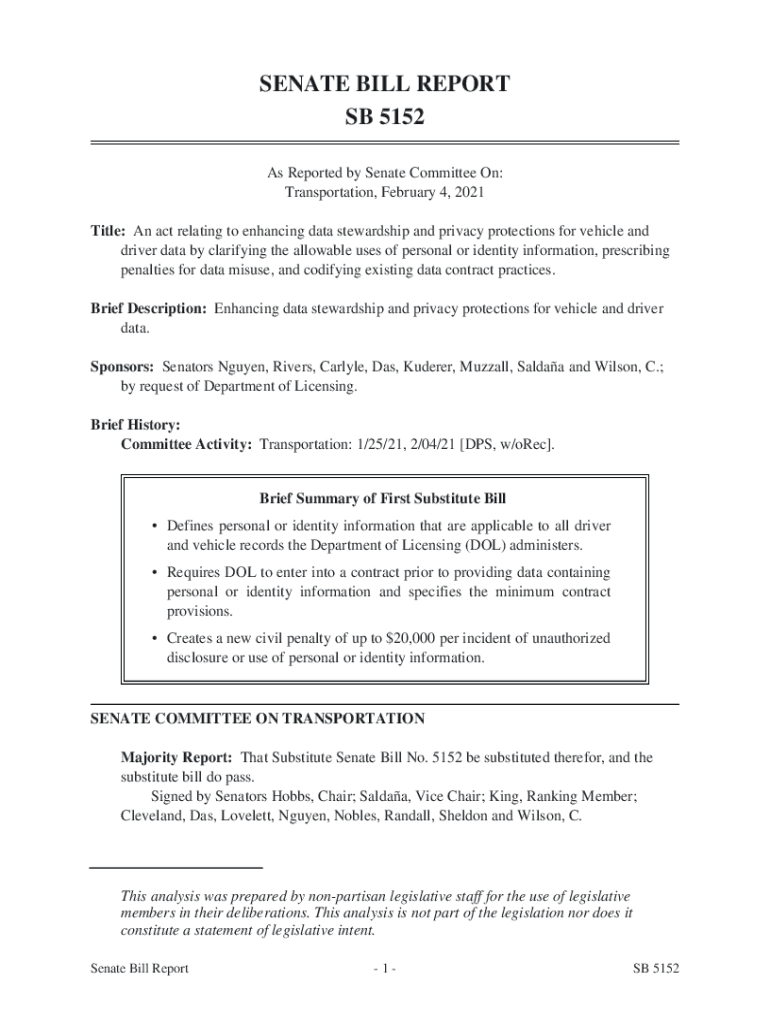 SENATE BILL REPORT
SB 5152

As Reported by Senate Committee On:
Transportation, February 4, 2021

**Title:** An act relating to enhancing data stewardship and privacy protections for vehicle and driver data by clarifying the allowable uses of personal or identity information, prescribing penalties for data misuse, and codifying existing data contract practices.

**Brief Description:** Enhancing data stewardship and privacy protections for vehicle and driver data.

**Sponsors:** Senators Nguyen, Rivers, Carlyle, Das, Kuderer, Muzzall, Saldaña and Wilson, C.; by request of Department of Licensing.

**Brief History:**
**Committee Activity:** Transportation: 1/25/21, 2/04/21 [DPS, w/oRec].

**Brief Summary of First Substitute Bill**

• Defines personal or identity information that are applicable to all driver and vehicle records the Department of Licensing (DOL) administers.

• Requires DOL to enter into a contract prior to providing data containing personal or identity information and specifies the minimum contract provisions.

• Creates a new civil penalty of up to $20,000 per incident of unauthorized disclosure or use of personal or identity information.

**SENATE COMMITTEE ON TRANSPORTATION**

**Majority Report:** That Substitute Senate Bill No. 5152 be substituted therefor, and the substitute bill do pass.
Signed by Senators Hobbs, Chair; Saldaña, Vice Chair; King, Ranking Member; Cleveland, Das, Lovelett, Nguyen, Nobles, Randall, Sheldon and Wilson, C.

*This analysis was prepared by non-partisan legislative staff for the use of legislative members in their deliberations. This analysis is not part of the legislation nor does it constitute a statement of legislative intent.*

Senate Bill Report - 1 - SB 5152